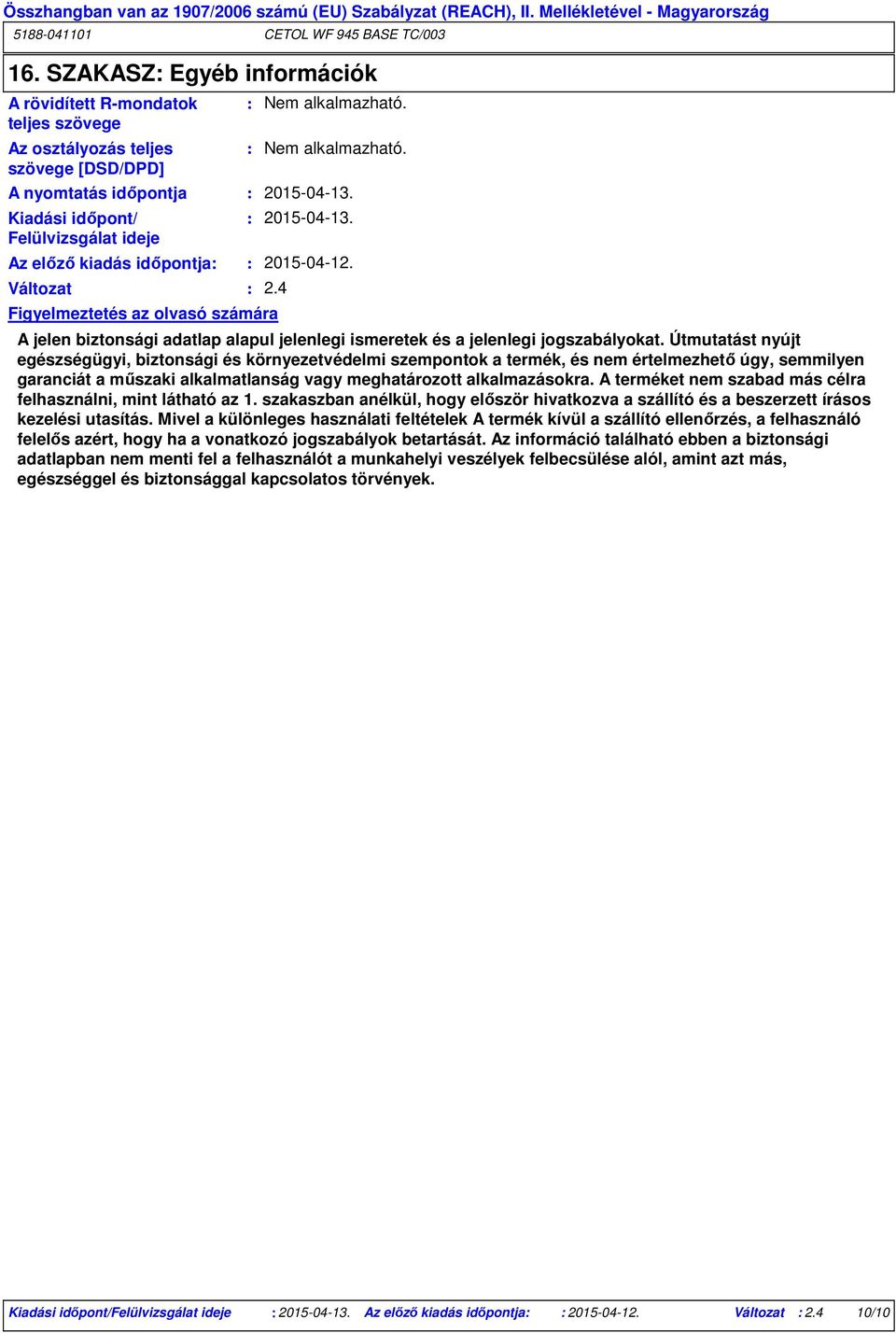 Összhangban van az 1907/2006 számú (EU) Szabályzat (REACH), II. Mellékletével - Magyarország

5188-041101 CETOL WF 945 BASE TC/003

16. SZAKASZ: Egyéb információk

A rövidített R-mondatok teljes szövege : Nem alkalmazható.

Az osztályozás teljes szövege [DSD/DPD] : Nem alkalmazható.

A nyomtatás időpontja : 2015-04-13.

Kiadási időpont/ Felülvizsgálat ideje : 2015-04-13.

Az előző kiadás időpontja: : 2015-04-12.

Változat : 2.4

Figyelmeztetés az olvasó számára

A jelen biztonsági adatlap alapul jelenlegi ismeretek és a jelenlegi jogszabályokat. Útmutatást nyújt egészségügyi, biztonsági és környezetvédelmi szempontok a termék, és nem értelmezhető úgy, semmilyen garanciát a műszaki alkalmatlanság vagy meghatározott alkalmazásokra. A terméket nem szabad más célra felhasználni, mint látható az 1. szakaszban anélkül, hogy először hivatkozva a szállító és a beszerzett írásos kezelési utasítás. Mivel a különleges használati feltételek A termék kívül a szállító ellenőrzés, a felhasználó felelős azért, hogy ha a vonatkozó jogszabályok betartását. Az információ található ebben a biztonsági adatlapban nem menti fel a felhasználót a munkahelyi veszélyek felbecsülése alól, amint azt más, egészséggel és biztonsággal kapcsolatos törvények.

Kiadási időpont/Felülvizsgálat ideje : 2015-04-13. Az előző kiadás időpontja: : 2015-04-12. Változat : 2.4 10/10